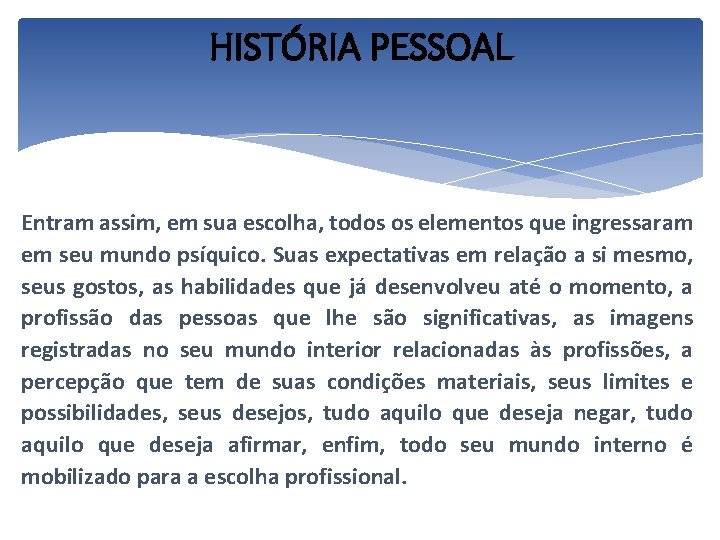 HISTÓRIA PESSOAL

Entram assim, em sua escolha, todos os elementos que ingressaram em seu mundo psíquico. Suas expectativas em relação a si mesmo, seus gostos, as habilidades que já desenvolveu até o momento, a profissão das pessoas que lhe são significativas, as imagens registradas no seu mundo interior relacionadas às profissões, a percepção que tem de suas condições materiais, seus limites e possibilidades, seus desejos, tudo aquilo que deseja negar, tudo aquilo que deseja afirmar, enfim, todo seu mundo interno é mobilizado para a escolha profissional.